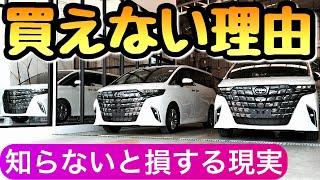 買えない理由

知らないと損する現実